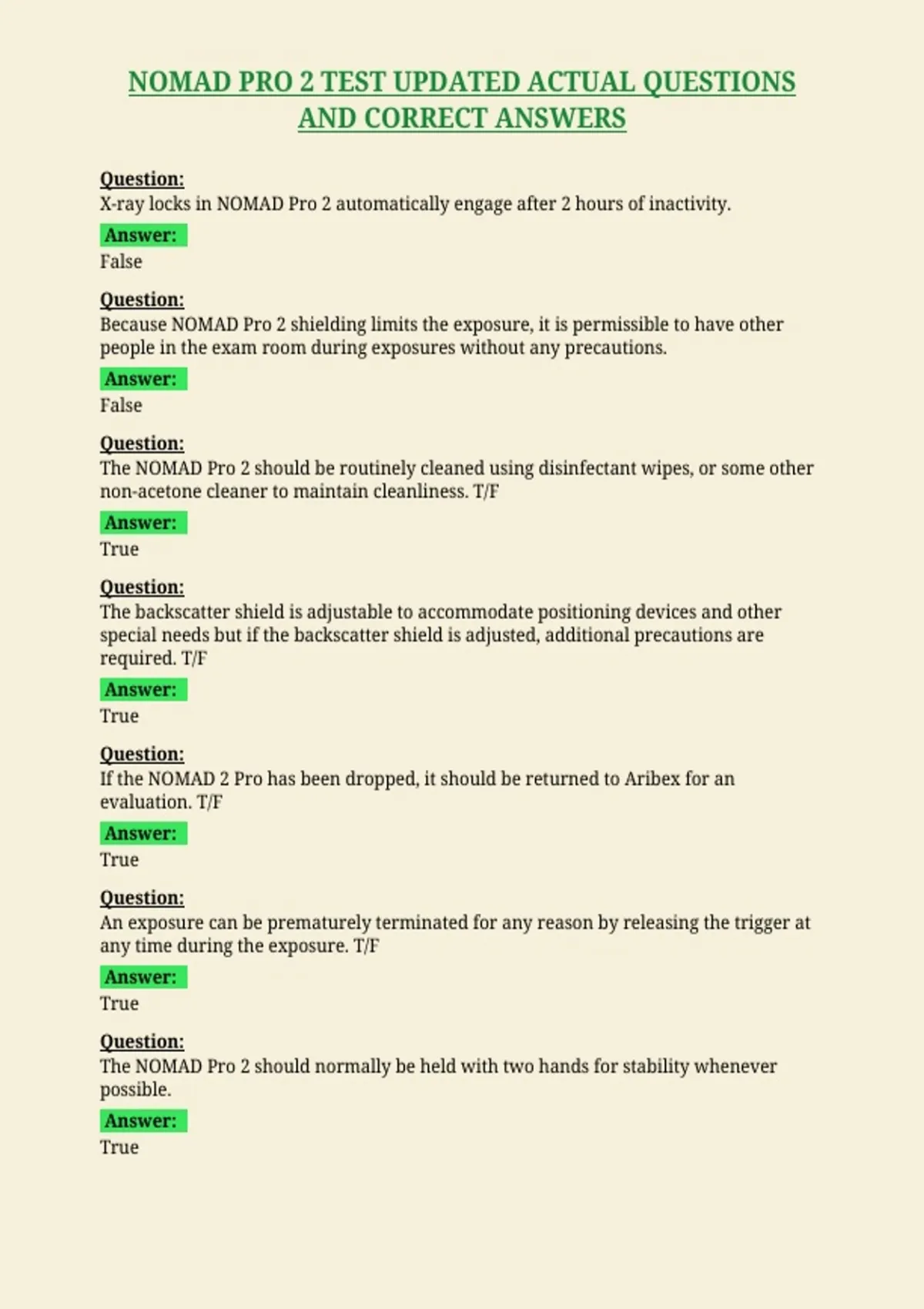 NOMAD PRO 2 TEST UPDATED ACTUAL QUESTIONS AND CORRECT ANSWERS

Question:
X-ray locks in NOMAD Pro 2 automatically engage after 2 hours of inactivity.

Answer:
False

Question:
Because NOMAD Pro 2 shielding limits the exposure, it is permissible to have other people in the exam room during exposures without any precautions.

Answer:
False

Question:
The NOMAD Pro 2 should be routinely cleaned using disinfectant wipes, or some other non-acetone cleaner to maintain cleanliness. T/F

Answer:
True

Question:
The backscatter shield is adjustable to accommodate positioning devices and other special needs but if the backscatter shield is adjusted, additional precautions are required. T/F

Answer:
True

Question:
If the NOMAD 2 Pro has been dropped, it should be returned to Aribex for an evaluation. T/F

Answer:
True

Question:
An exposure can be prematurely terminated for any reason by releasing the trigger at any time during the exposure. T/F

Answer:
True

Question:
The NOMAD Pro 2 should normally be held with two hands for stability whenever possible.

Answer:
True